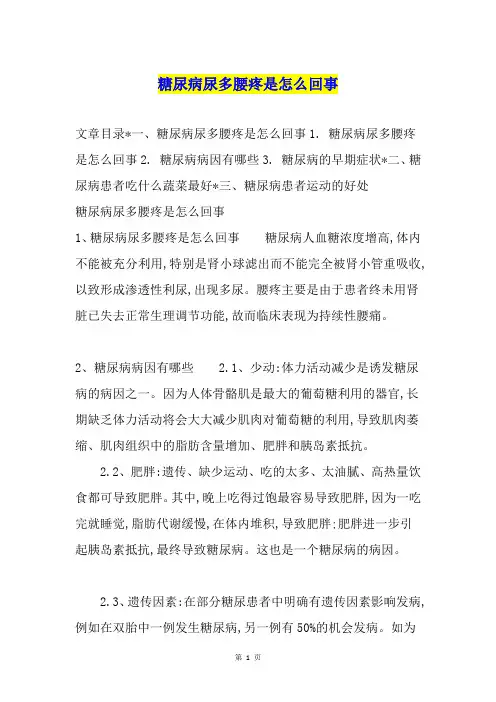 糖尿病尿多腰疼是怎么回事

文章目录*一、糖尿病尿多腰疼是怎么回事 1. 糖尿病尿多腰疼是怎么回事 2. 糖尿病病因有哪些 3. 糖尿病的早期症状*二、糖尿病患者吃什么蔬菜最好*三、糖尿病患者运动的好处

糖尿病尿多腰疼是怎么回事

1、糖尿病尿多腰疼是怎么回事　　糖尿病人血糖浓度增高,体内不能被充分利用,特别是肾小球滤出而不能完全被肾小管重吸收,以致形成渗透性利尿,出现多尿。腰疼主要是由于患者终未用肾脏已失去正常生理调节功能,故而临床表现为持续性腰痛。

2、糖尿病病因有哪些　　2.1、少动:体力活动减少是诱发糖尿病的病因之一。因为人体骨骼肌是最大的葡萄糖利用的器官,长期缺乏体力活动将会大大减少肌肉对葡萄糖的利用,导致肌肉萎缩、肌肉组织中的脂肪含量增加、肥胖和胰岛素抵抗。

2.2、肥胖:遗传、缺少运动、吃的太多、太油腻、高热量饮食都可导致肥胖。其中,晚上吃得过饱最容易导致肥胖,因为一吃完就睡觉,脂肪代谢缓慢,在体内堆积,导致肥胖:肥胖进一步引起胰岛素抵抗,最终导致糖尿病。这也是一个糖尿病的病因。

2.3、遗传因素:在部分糖尿患者中明确有遗传因素影响发病,例如在双胎中一例发生糖尿病,另一例有 50%的机会发病。如为

第 1 页